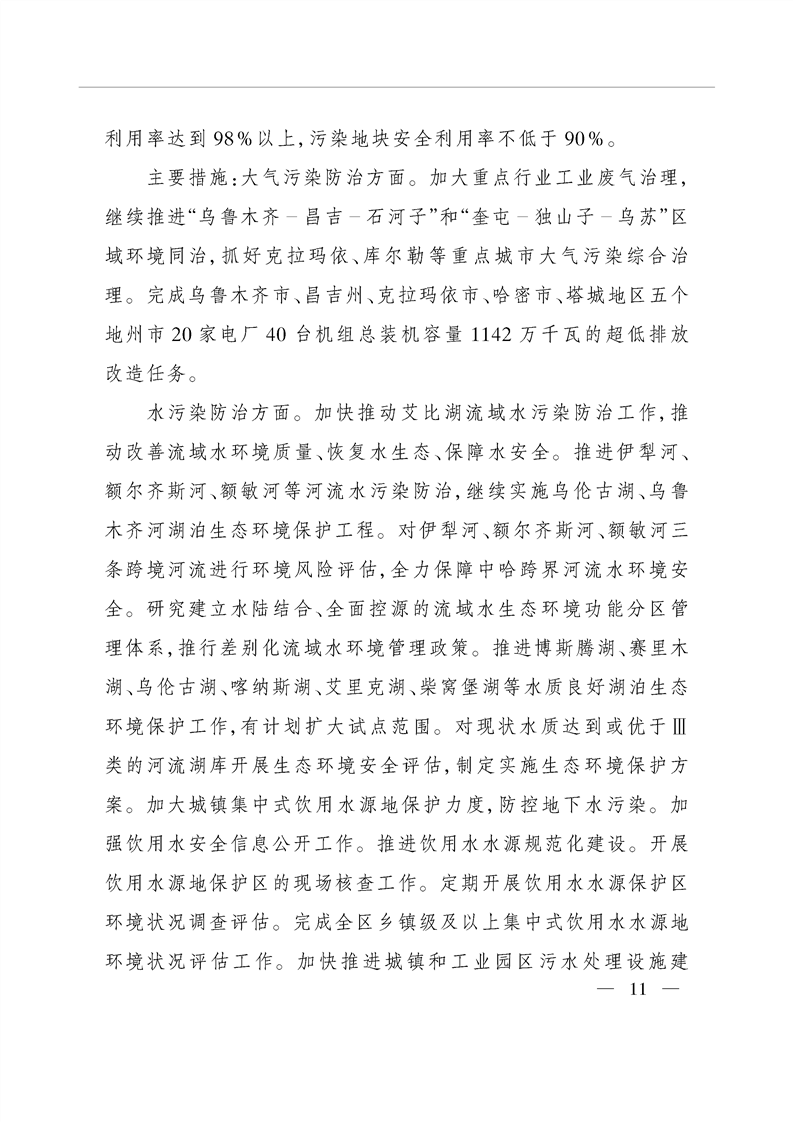 利用率达到98%以上,污染地块安全利用率不低于90%。

主要措施:大气污染防治方面。加大重点行业工业废气治理,继续推进“乌鲁木齐－昌吉－石河子”和“奎屯－独山子－乌苏”区域环境同治,抓好克拉玛依、库尔勒等重点城市大气污染综合治理。完成乌鲁木齐市、昌吉州、克拉玛依市、哈密市、塔城地区五个地州市20家电厂40台机组总装机容量1142万千瓦的超低排放改造任务。

水污染防治方面。加快推动艾比湖流域水污染防治工作,推动改善流域水环境质量、恢复水生态、保障水安全。推进伊犁河、额尔齐斯河、额敏河等河流水污染防治,继续实施乌伦古湖、乌鲁木齐河湖泊生态环境保护工程。对伊犁河、额尔齐斯河、额敏河三条跨境河流进行环境风险评估,全力保障中哈跨界河流水环境安全。研究建立水陆结合、全面控源的流域水生态环境功能分区管理体系,推行差别化流域水环境管理政策。推进博斯腾湖、赛里木湖、乌伦古湖、喀纳斯湖、艾里克湖、柴窝堡湖等水质良好湖泊生态环境保护工作,有计划扩大试点范围。对现状水质达到或优于Ⅲ类的河流湖库开展生态环境安全评估,制定实施生态环境保护方案。加大城镇集中式饮用水源地保护力度,防控地下水污染。加强饮用水安全信息公开工作。推进饮用水水源规范化建设。开展饮用水源地保护区的现场核查工作。定期开展饮用水水源保护区环境状况调查评估。完成全区乡镇级及以上集中式饮用水水源地环境状况评估工作。加快推进城镇和工业园区污水处理设施建

— 11 —